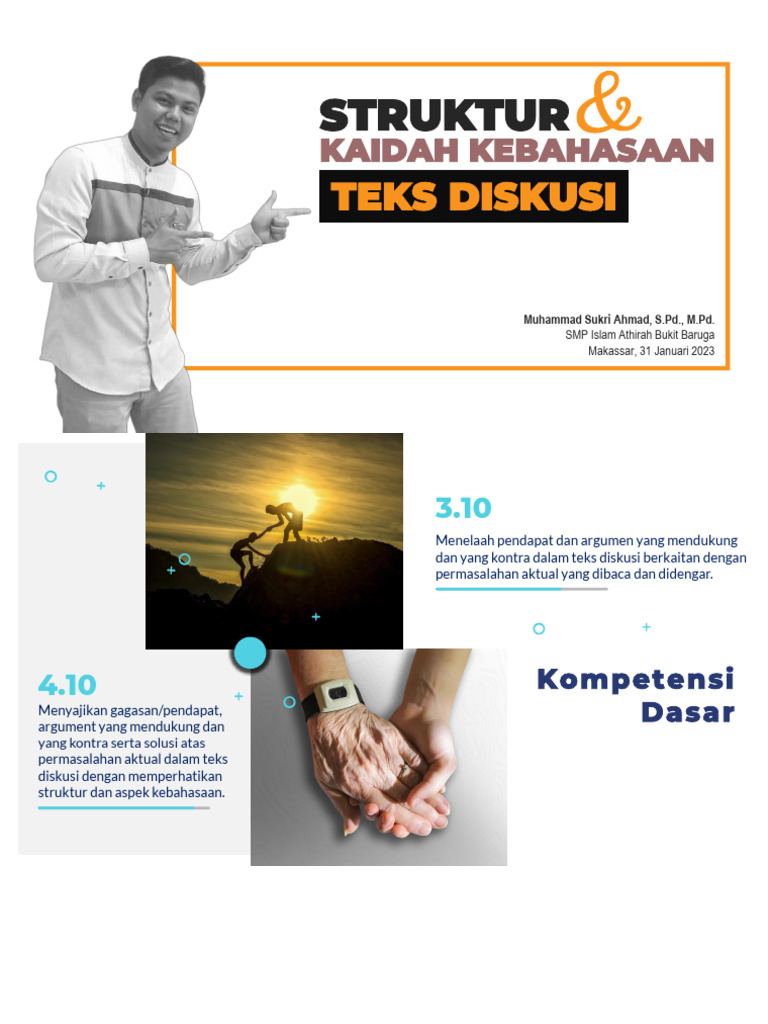 STRUKTUR &
KAIDAH KEBAHASAAN
TEKS DISKUSI

Muhammad Sukri Ahmad, S.Pd., M.Pd.
SMP Islam Athirah Bukit Baruga
Makassar, 31 Januari 2023

3.10
Menelaah pendapat dan argumen yang mendukung dan yang kontra dalam teks diskusi berkaitan dengan permasalahan aktual yang dibaca dan didengar.

4.10
Menyajikan gagasan/pendapat, argument yang mendukung dan yang kontra serta solusi atas permasalahan aktual dalam teks diskusi dengan memperhatikan struktur dan aspek kebahasaan.

Kompetensi Dasar